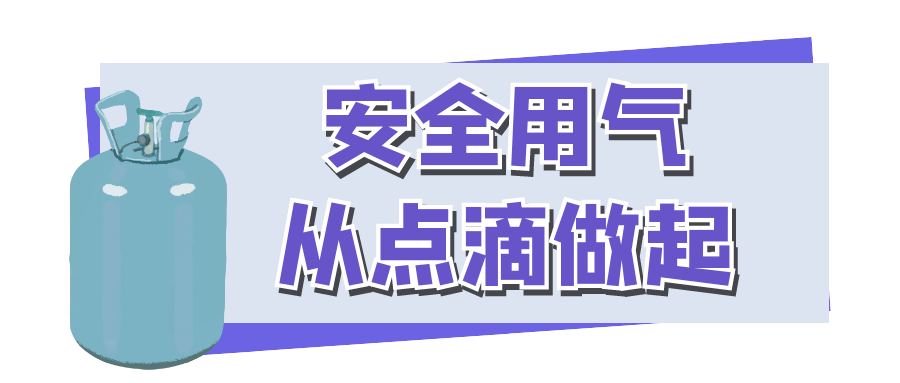 安全用气
从点滴做起